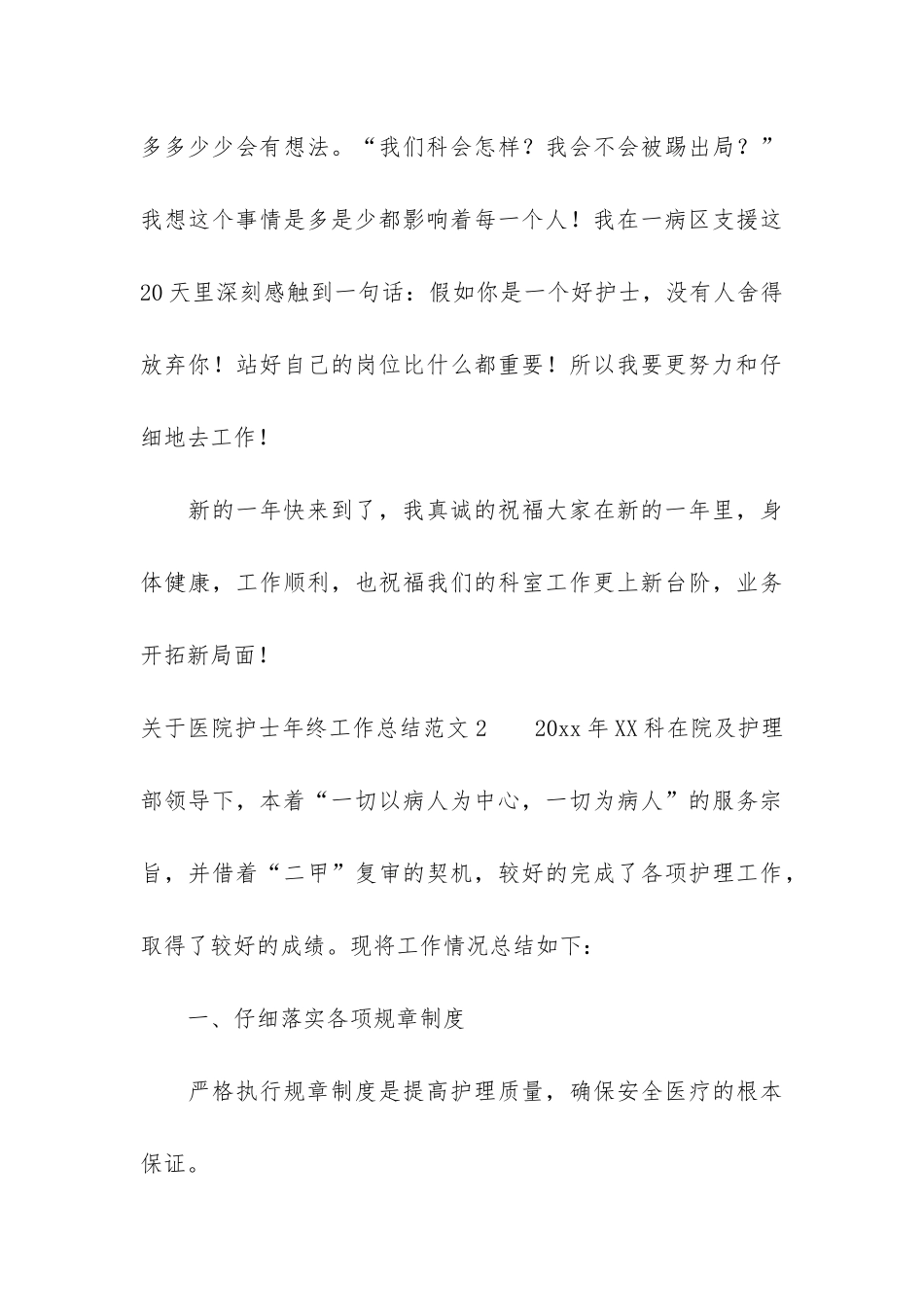 多多少少会有想法。“我们科会怎样？我会不会被踢出局？”我想这个事情是多是少都影响着每一个人！我在一病区支援这20天里深刻感触到一句话：假如你是一个好护士，没有人舍得放弃你！站好自己的岗位比什么都重要！所以我要更努力和仔细地去工作！

新的一年快来到了，我真诚的祝福大家在新的一年里，身体健康，工作顺利，也祝福我们的科室工作更上新台阶，业务开拓新局面！

关于医院护士年终工作总结范文2　　20xx年XX科在院及护理部领导下，本着“一切以病人为中心，一切为病人”的服务宗旨，并借着“二甲”复审的契机，较好的完成了各项护理工作，取得了较好的成绩。现将工作情况总结如下：

一、仔细落实各项规章制度

严格执行规章制度是提高护理质量，确保安全医疗的根本保证。